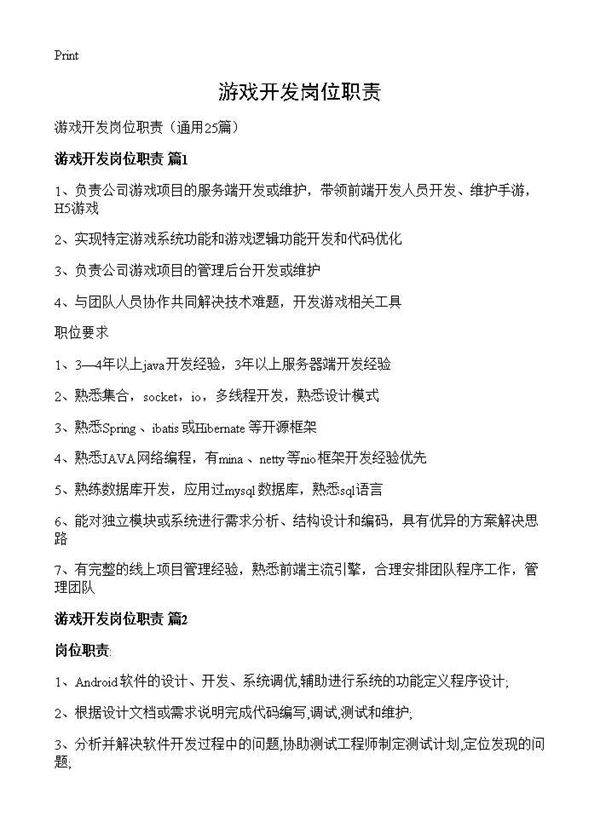 Print

游戏开发岗位职责

游戏开发岗位职责（通用25篇）

游戏开发岗位职责 篇1

1、负责公司游戏项目的服务端开发或维护，带领前端开发人员开发、维护手游，H5游戏

2、实现特定游戏系统功能和游戏逻辑功能开发和代码优化

3、负责公司游戏项目的管理后台开发或维护

4、与团队人员协作共同解决技术难题，开发游戏相关工具

职位要求

1、3—4年以上java开发经验，3年以上服务器端开发经验

2、熟悉集合，socket，io，多线程开发，熟悉设计模式

3、熟悉Spring、ibatis或Hibernate等开源框架

4、熟悉JAVA网络编程，有mina、netty等nio框架开发经验优先

5、熟练数据库开发，应用过mysql数据库，熟悉sql语言

6、能对独立模块或系统进行需求分析、结构设计和编码，具有优异的方案解决思路

7、有完整的线上项目管理经验，熟悉前端主流引擎，合理安排团队程序工作，管理团队

游戏开发岗位职责 篇2

岗位职责:

1、Android软件的设计、开发、系统调优,辅助进行系统的功能定义程序设计;

2、根据设计文档或需求说明完成代码编写,调试,测试和维护;

3、分析并解决软件开发过程中的问题,协助测试工程师制定测试计划,定位发现的问题;